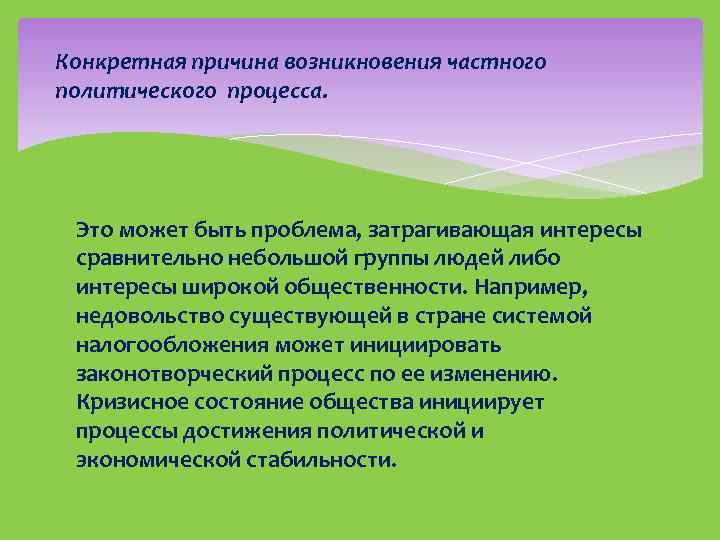 Конкретная причина возникновения частного политического процесса.

Это может быть проблема, затрагивающая интересы сравнительно небольшой группы людей либо интересы широкой общественности. Например, недовольство существующей в стране системой налогообложения может инициировать законотворческий процесс по ее изменению. Кризисное состояние общества инициирует процессы достижения политической и экономической стабильности.